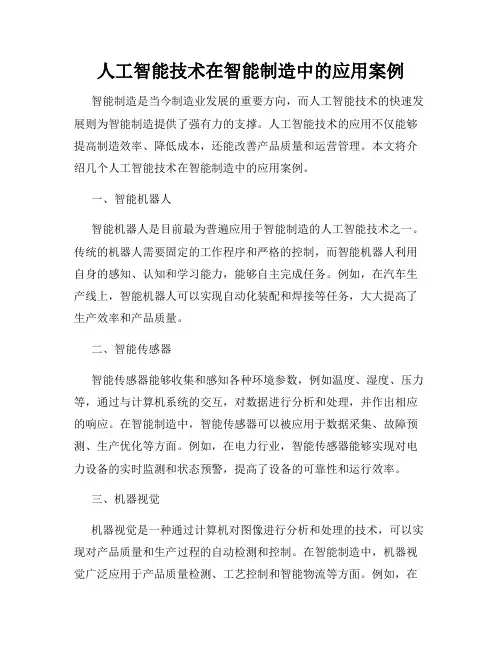 人工智能技术在智能制造中的应用案例

智能制造是当今制造业发展的重要方向，而人工智能技术的快速发展则为智能制造提供了强有力的支撑。人工智能技术的应用不仅能够提高制造效率、降低成本，还能改善产品质量和运营管理。本文将介绍几个人工智能技术在智能制造中的应用案例。

一、智能机器人

智能机器人是目前最为普遍应用于智能制造的人工智能技术之一。传统的机器人需要固定的工作程序和严格的控制，而智能机器人利用自身的感知、认知和学习能力，能够自主完成任务。例如，在汽车生产线上，智能机器人可以实现自动化装配和焊接等任务，大大提高了生产效率和产品质量。

二、智能传感器

智能传感器能够收集和感知各种环境参数，例如温度、湿度、压力等，通过与计算机系统的交互，对数据进行分析和处理，并作出相应的响应。在智能制造中，智能传感器可以被应用于数据采集、故障预测、生产优化等方面。例如，在电力行业，智能传感器能够实现对电力设备的实时监测和状态预警，提高了设备的可靠性和运行效率。

三、机器视觉

机器视觉是一种通过计算机对图像进行分析和处理的技术，可以实现对产品质量和生产过程的自动检测和控制。在智能制造中，机器视觉广泛应用于产品质量检测、工艺控制和智能物流等方面。例如，在